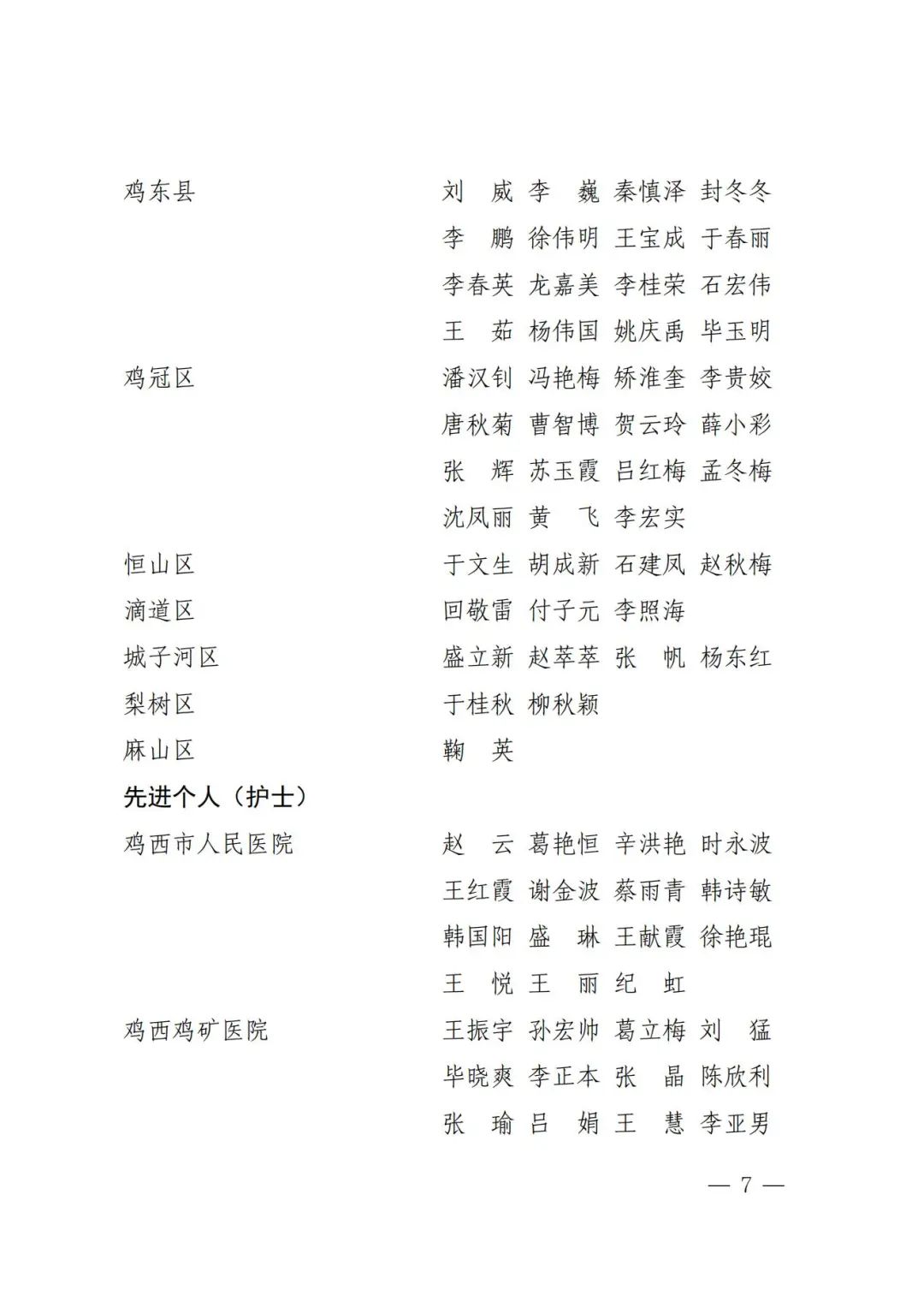 鸡东县　　刘　威　李　巍　秦慎泽　封冬冬
李　鹏　徐伟明　王宝成　于春丽
李春英　龙嘉美　李桂荣　石宏伟
王　茹　杨伟国　姚庆禹　毕玉明

鸡冠区　　潘汉钊　冯艳梅　矫淮奎　李贵姣
唐秋菊　曹智博　贺云玲　薛小彩
张　辉　苏玉霞　吕红梅　孟冬梅
沈凤丽　黄　飞　李宏实

恒山区　　于文生　胡成新　石建凤　赵秋梅

滴道区　　回敬雷　付子元　李照海

城子河区　　盛立新　赵萃萃　张　帆　杨东红

梨树区　　于桂秋　柳秋颖

麻山区　　鞠　英

先进个人（护士）

鸡西市人民医院　　赵　云　葛艳恒　辛洪艳　时永波
王红霞　谢金波　蔡雨青　韩诗敏
韩国阳　盛　琳　王献霞　徐艳琨
王　悦　王　丽　纪　虹

鸡西鸡矿医院　　王振宇　孙宏帅　葛立梅　刘　猛
毕晓爽　李正本　张　晶　陈欣利
张　瑜　吕　娟　王　慧　李亚男

— 7 —